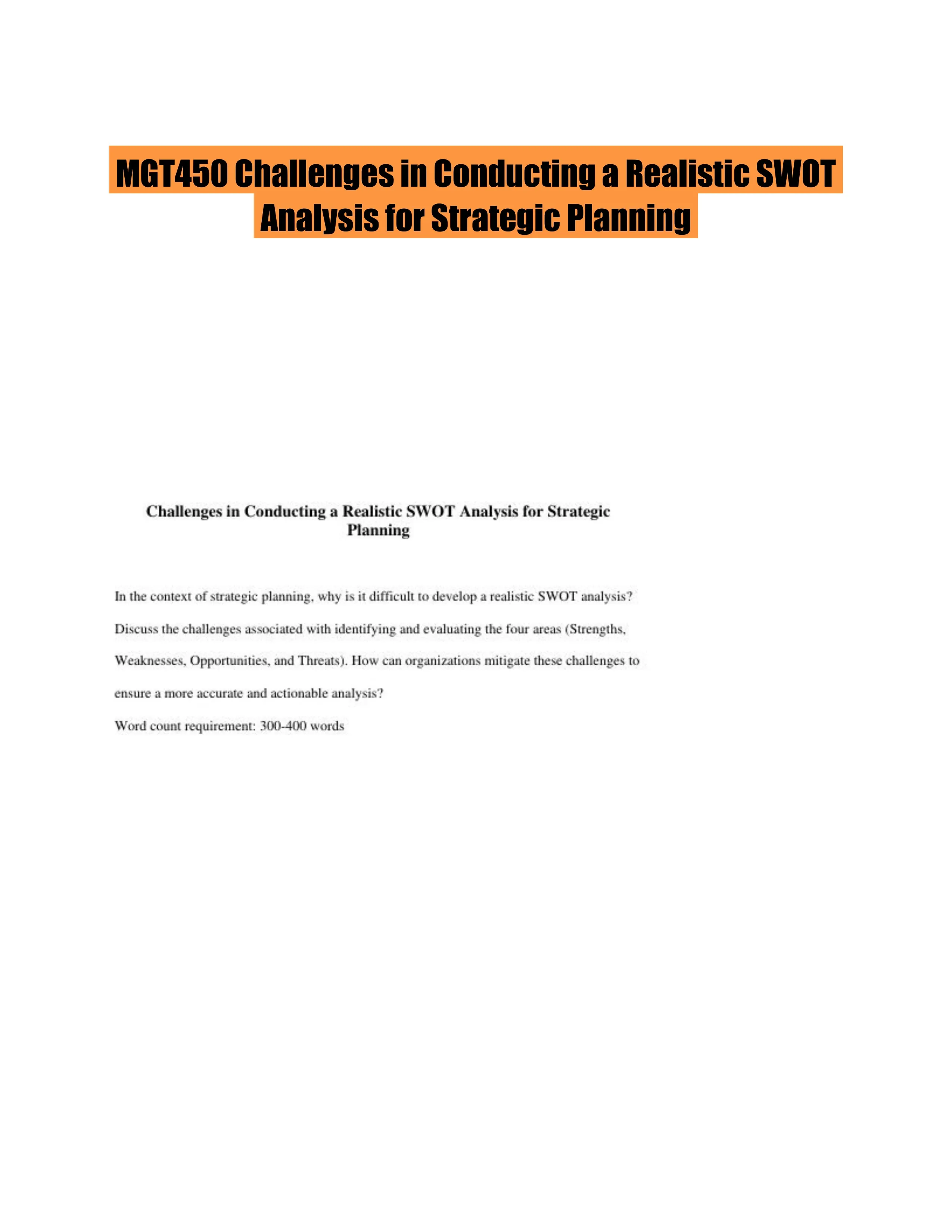 MGT450 Challenges in Conducting a Realistic SWOT Analysis for Strategic Planning

Challenges in Conducting a Realistic SWOT Analysis for Strategic Planning

In the context of strategic planning, why is it difficult to develop a realistic SWOT analysis? Discuss the challenges associated with identifying and evaluating the four areas (Strengths, Weaknesses, Opportunities, and Threats). How can organizations mitigate these challenges to ensure a more accurate and actionable analysis?

Word count requirement: 300-400 words